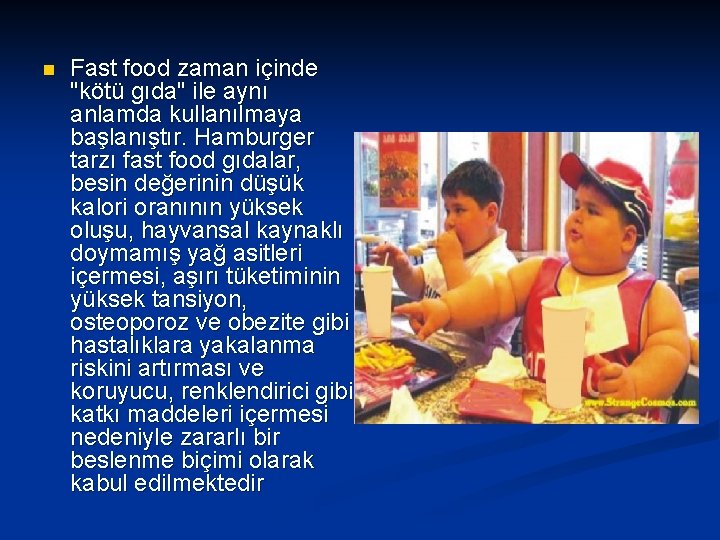 Fast food zaman içinde "kötü gıda" ile aynı anlamda kullanılmaya başlanıştır. Hamburger tarzı fast food gıdalar, besin değerinin düşük kalori oranının yüksek oluşu, hayvansal kaynaklı doymamış yağ asitleri içermesi, aşırı tüketiminin yüksek tansiyon, osteoporoz ve obezite gibi hastalıklara yakalanma riskini artırması ve koruyucu, renklendirici gibi katkı maddeleri içermesi nedeniyle zararlı bir beslenme biçimi olarak kabul edilmektedir

www.StrangeCosmos.com